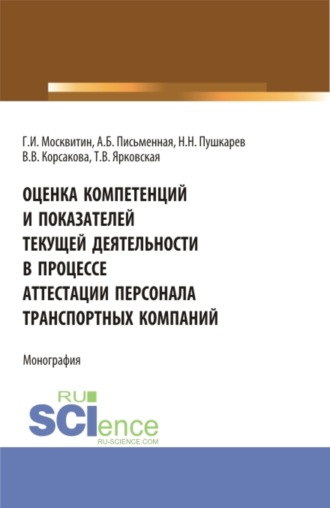 Г.И. Москвитин, А.Б. Письменная, Н.Н. Пушкарев
В.В. Корсакова, Т.В. Ярковская

ОЦЕНКА КОМПЕТЕНЦИЙ И ПОКАЗАТЕЛЕЙ ТЕКУЩЕЙ ДЕЯТЕЛЬНОСТИ В ПРОЦЕССЕ АТТЕСТАЦИИ ПЕРСОНАЛА ТРАНСПОРТНЫХ КОМПАНИЙ

Монография

RU SCIence
RU-SCIENCE.COM